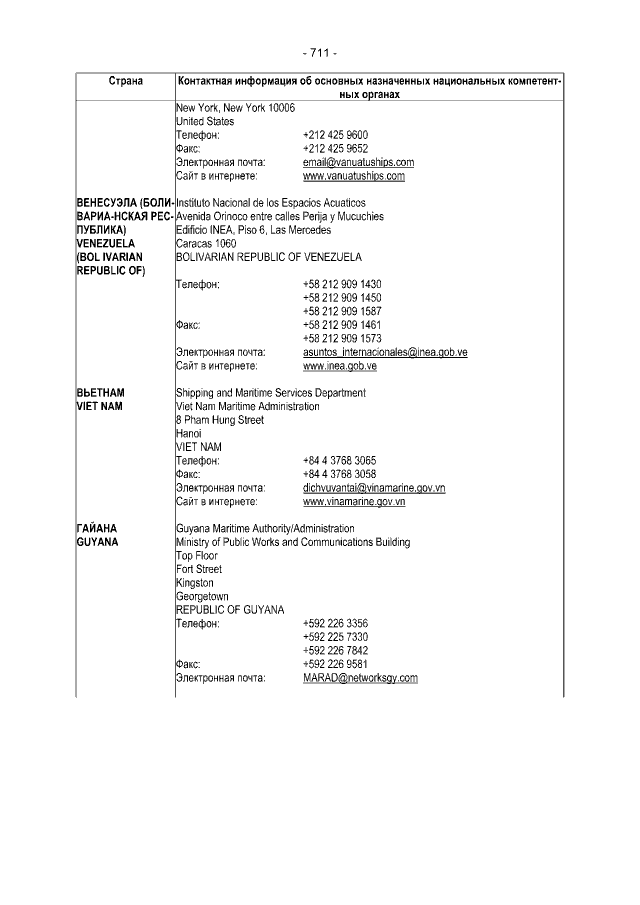 - 711 -

| Страна | Контактная информация об основных назначенных национальных компетентных органах |
|---|---|
| | New York, New York 10006<br>United States<br>Телефон: +212 425 9600<br>Факс: +212 425 9652<br>Электронная почта: email@vanuatuships.com<br>Сайт в интернете: www.vanuatuships.com |
| ВЕНЕСУЭЛА (БОЛИВАРИА-НСКАЯ РЕСПУБЛИКА)<br>VENEZUELA (BOL IVARIAN REPUBLIC OF) | Instituto Nacional de los Espacios Acuaticos<br>Avenida Orinoco entre calles Perija y Mucuchies<br>Edificio INEA, Piso 6, Las Mercedes<br>Caracas 1060<br>BOLIVARIAN REPUBLIC OF VENEZUELA<br>Телефон: +58 212 909 1430<br>+58 212 909 1450<br>+58 212 909 1587<br>Факс: +58 212 909 1461<br>+58 212 909 1573<br>Электронная почта: asuntos_internacionales@inea.gob.ve<br>Сайт в интернете: www.inea.gob.ve |
| ВЬЕТНАМ<br>VIET NAM | Shipping and Maritime Services Department<br>Viet Nam Maritime Administration<br>8 Pham Hung Street<br>Hanoi<br>VIET NAM<br>Телефон: +84 4 3768 3065<br>Факс: +84 4 3768 3058<br>Электронная почта: dichvuvantai@vinamarine.gov.vn<br>Сайт в интернете: www.vinamarine.gov.vn |
| ГАЙАНА<br>GUYANA | Guyana Maritime Authority/Administration<br>Ministry of Public Works and Communications Building<br>Top Floor<br>Fort Street<br>Kingston<br>Georgetown<br>REPUBLIC OF GUYANA<br>Телефон: +592 226 3356<br>+592 225 7330<br>+592 226 7842<br>Факс: +592 226 9581<br>Электронная почта: MARAD@networksgy.com |